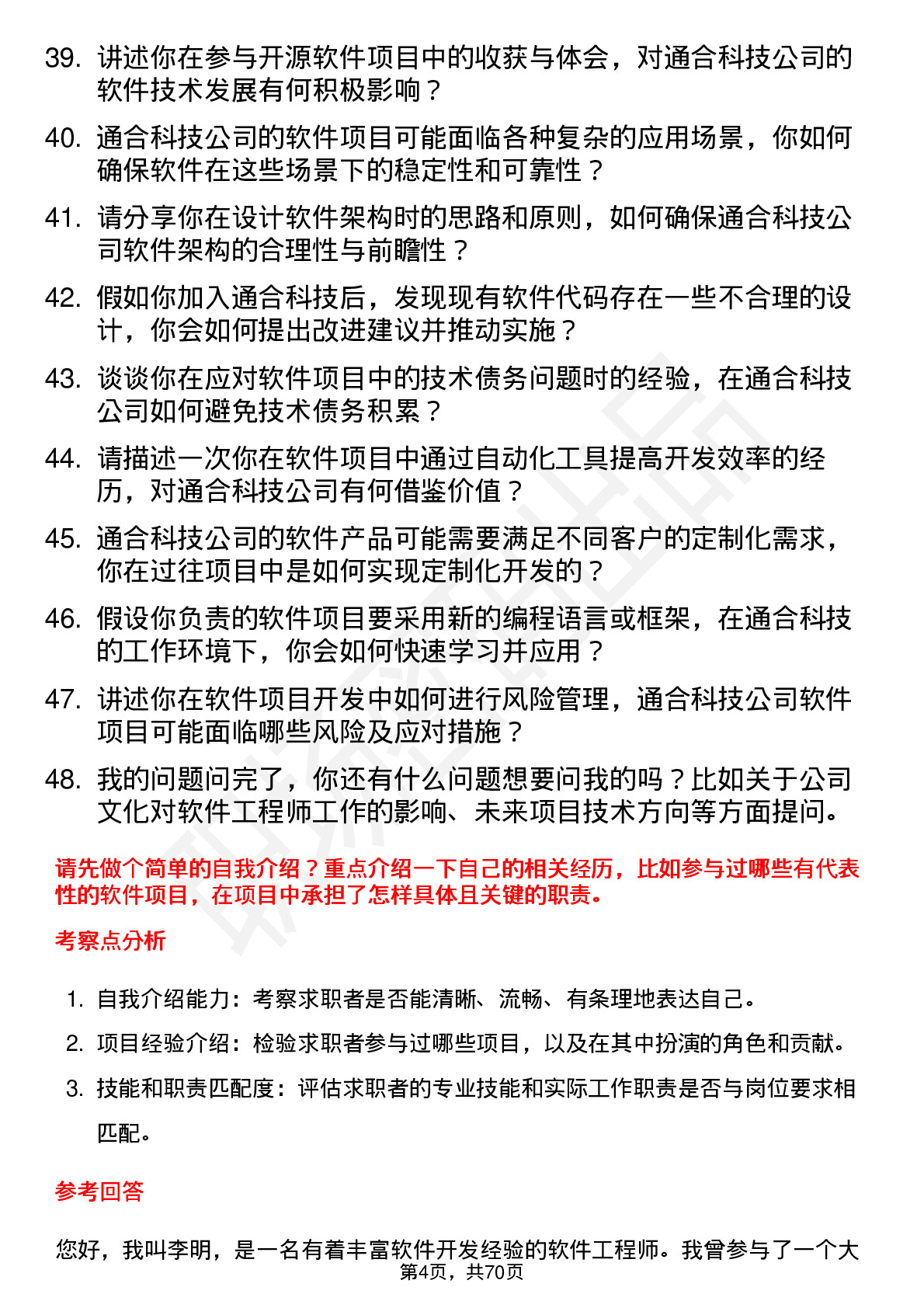 39. 讲述你在参与开源软件项目中的收获与体会，对通合科技公司的软件技术发展有何积极影响？

40. 通合科技公司的软件项目可能面临各种复杂的应用场景，你如何确保软件在这些场景下的稳定性和可靠性？

41. 请分享你在设计软件架构时的思路和原则，如何确保通合科技公司软件架构的合理性与前瞻性？

42. 假如你加入通合科技后，发现现有软件代码存在一些不合理的设计，你会如何提出改进建议并推动实施？

43. 谈谈你在应对软件项目中的技术债务问题时的经验，在通合科技公司如何避免技术债务积累？

44. 请描述一次你在软件项目中通过自动化工具提高开发效率的经历，对通合科技公司有何借鉴价值？

45. 通合科技公司的软件产品可能需要满足不同客户的定制化需求，你在过往项目中是如何实现定制化开发的？

46. 假设你负责的软件项目要采用新的编程语言或框架，在通合科技的工作环境下，你会如何快速学习并应用？

47. 讲述你在软件项目开发中如何进行风险管理，通合科技公司软件项目可能面临哪些风险及应对措施？

48. 我的问题问完了，你还有什么问题想要问我的吗？比如关于公司文化对软件工程师工作的影响、未来项目技术方向等方面提问。

请先做个简单的自我介绍？重点介绍一下自己的相关经历，比如参与过哪些有代表性的软件项目，在项目中承担了怎样具体且关键的职责。

考察点分析

1. 自我介绍能力：考察求职者是否能清晰、流畅、有条理地表达自己。
2. 项目经验介绍：检验求职者参与过哪些项目，以及在其中扮演的角色和贡献。
3. 技能和职责匹配度：评估求职者的专业技能和实际工作职责是否与岗位要求相匹配。

参考回答

您好，我叫李明，是一名有着丰富软件开发经验的软件工程师。我曾参与了一个大

第4页，共70页